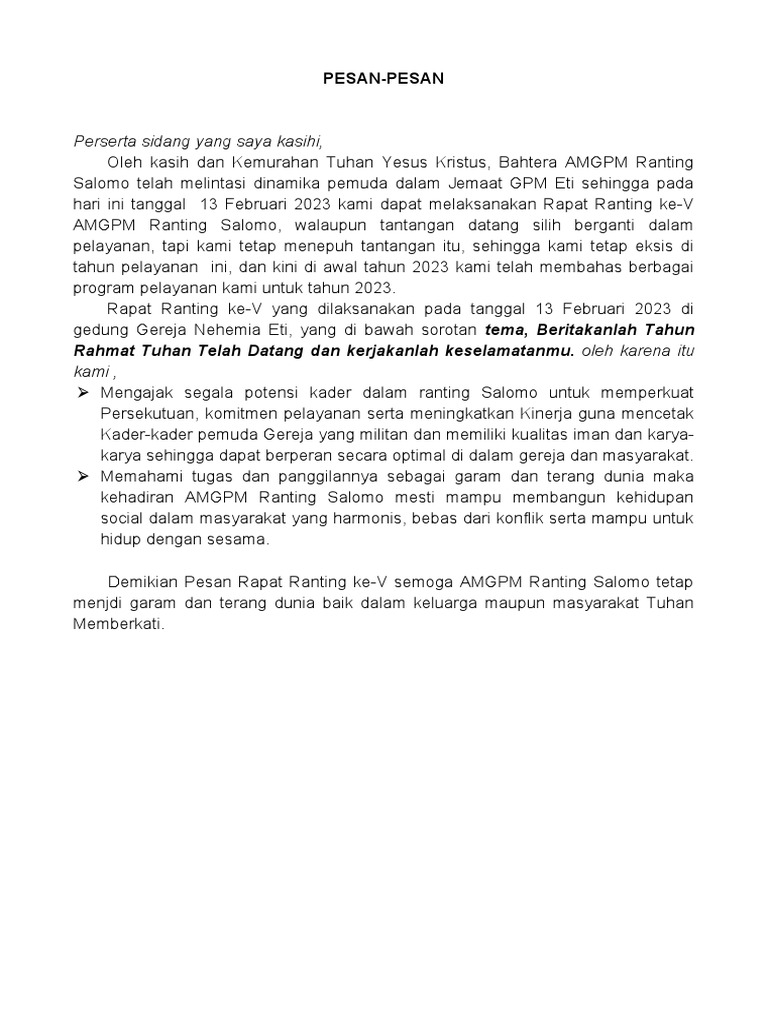 PESAN-PESAN

Perserta sidang yang saya kasihi,

Oleh kasih dan Kemurahan Tuhan Yesus Kristus, Bahtera AMGPM Ranting Salomo telah melintasi dinamika pemuda dalam Jemaat GPM Eti sehingga pada hari ini tanggal 13 Februari 2023 kami dapat melaksanakan Rapat Ranting ke-V AMGPM Ranting Salomo, walaupun tantangan datang silih berganti dalam pelayanan, tapi kami tetap menepuh tantangan itu, sehingga kami tetap eksis di tahun pelayanan ini, dan kini di awal tahun 2023 kami telah membahas berbagai program pelayanan kami untuk tahun 2023.

Rapat Ranting ke-V yang dilaksanakan pada tanggal 13 Februari 2023 di gedung Gereja Nehemia Eti, yang di bawah sorotan tema, Beritakanlah Tahun Rahmat Tuhan Telah Datang dan kerjakanlah keselamatanmu. oleh karena itu kami ,

➢ Mengajak segala potensi kader dalam ranting Salomo untuk memperkuat Persekutuan, komitmen pelayanan serta meningkatkan Kinerja guna mencetak Kader-kader pemuda Gereja yang militan dan memiliki kualitas iman dan karya-karya sehingga dapat berperan secara optimal di dalam gereja dan masyarakat.
➢ Memahami tugas dan panggilannya sebagai garam dan terang dunia maka kehadiran AMGPM Ranting Salomo mesti mampu membangun kehidupan social dalam masyarakat yang harmonis, bebas dari konflik serta mampu untuk hidup dengan sesama.

Demikian Pesan Rapat Ranting ke-V semoga AMGPM Ranting Salomo tetap menjdi garam dan terang dunia baik dalam keluarga maupun masyarakat Tuhan Memberkati.